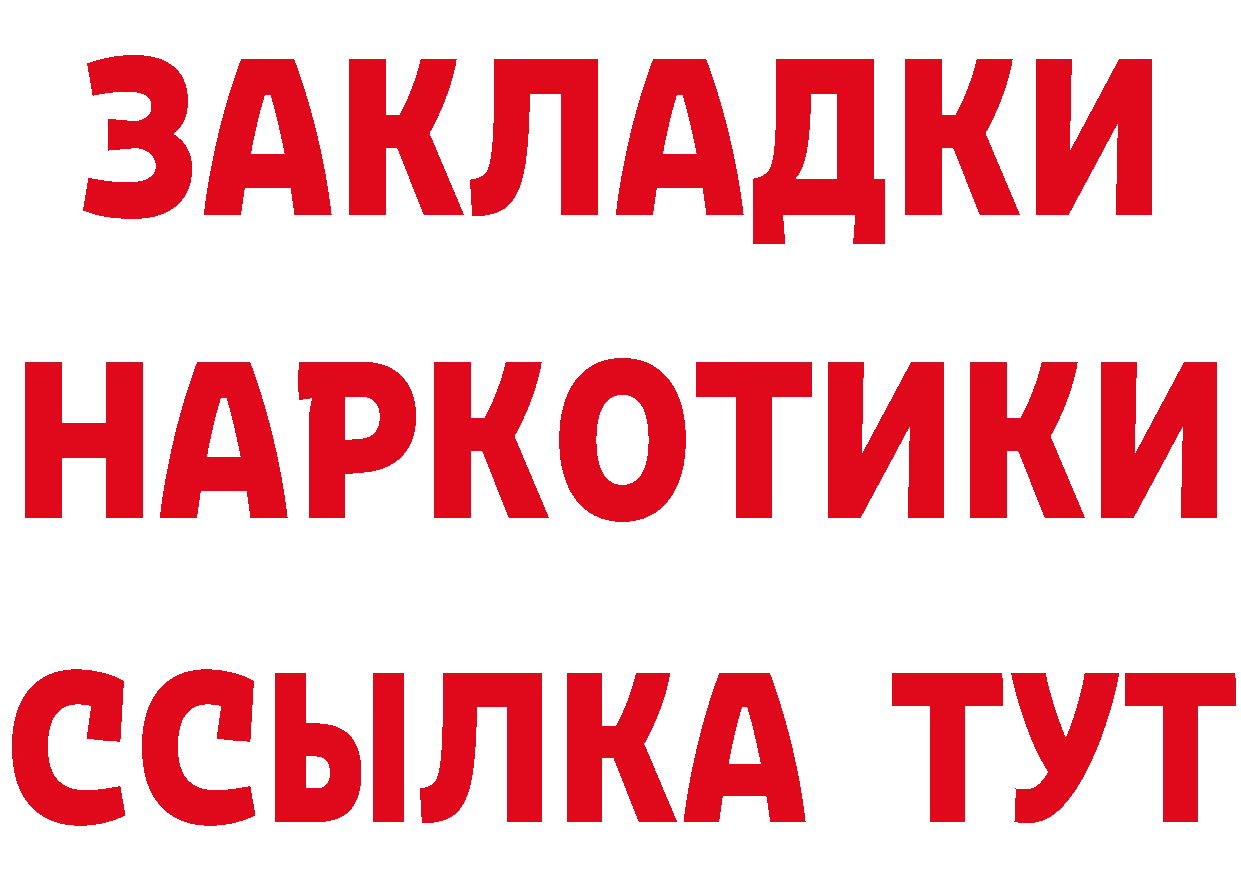 ЗАКЛАДКИ НАРКОТИКИ ССЫЛКА ТУТ